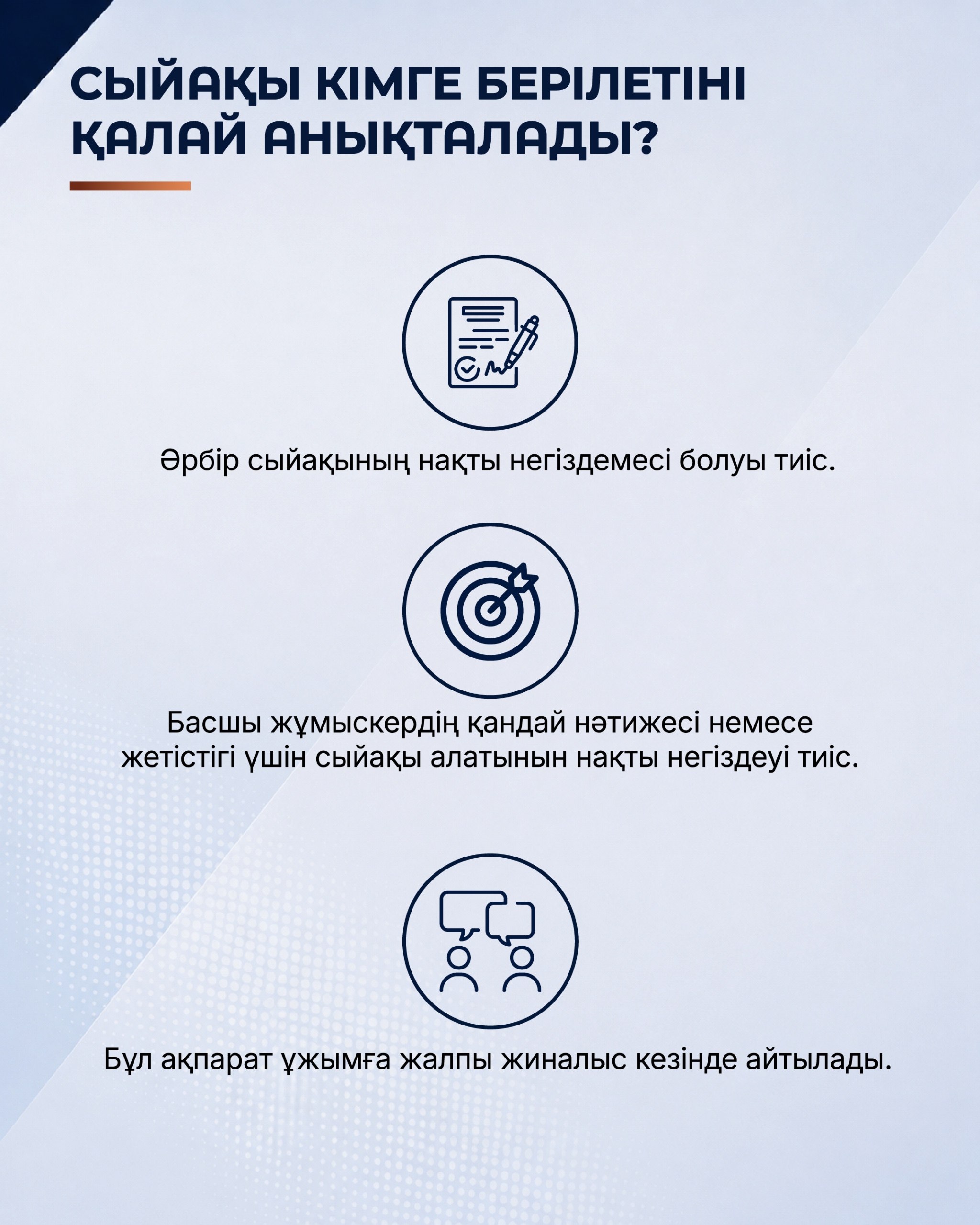 СЫЙАҚЫ КІМГЕ БЕРІЛЕТІНІ ҚАЛАЙ АНЫҚТАЛАДЫ?

Әрбір сыйақының нақты негіздемесі болуы тиіс.

Басшы жұмыскердің қандай нәтижесі немесе жетістігі үшін сыйақы алатынын нақты негіздеуі тиіс.

Бұл ақпарат ұжымға жалпы жиналыс кезінде айтылады.